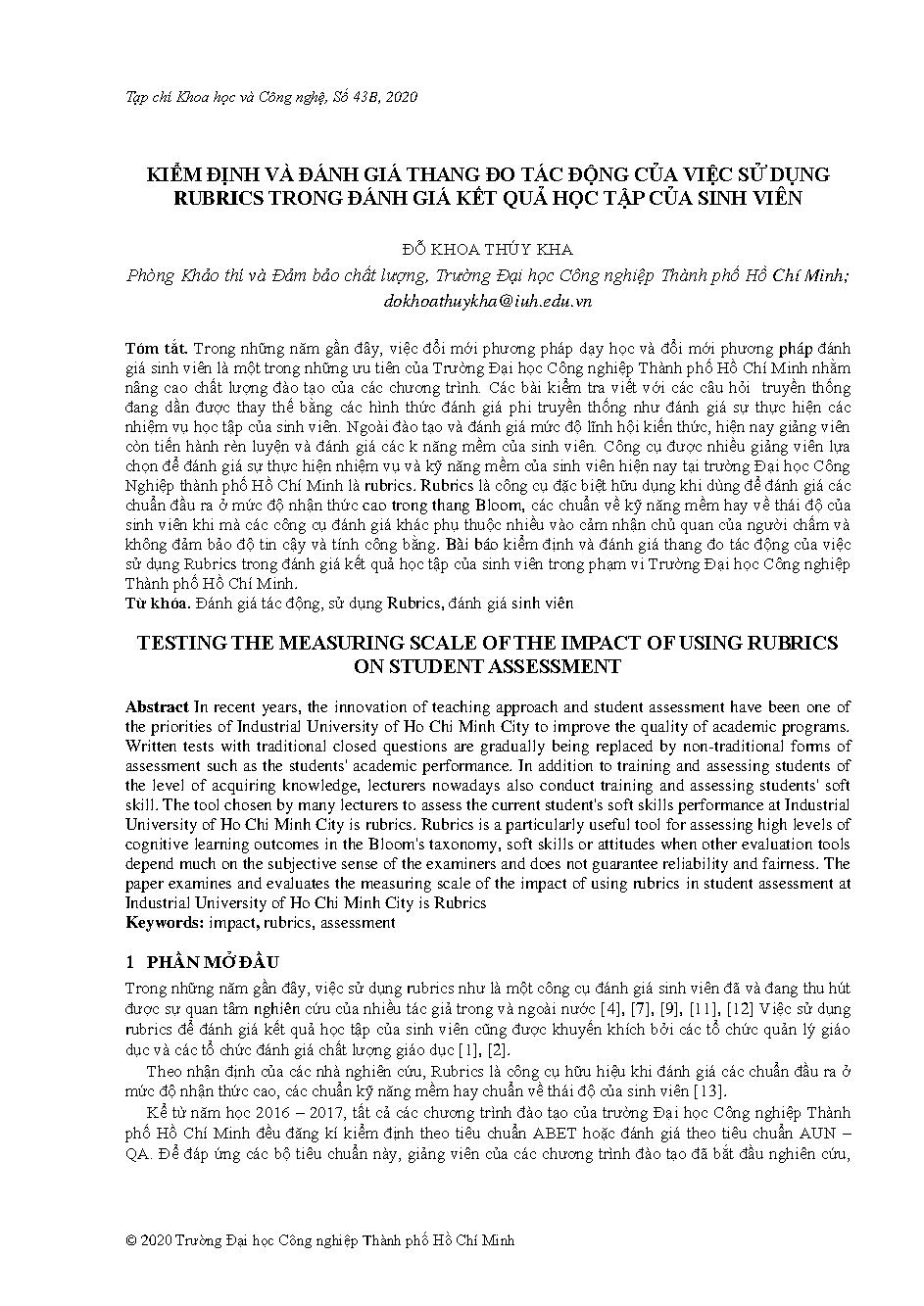 Tạp chí Khoa học và Công nghệ, Số 43B, 2020

KIỂM ĐỊNH VÀ ĐÁNH GIÁ THANG ĐO TÁC ĐỘNG CỦA VIỆC SỬ DỤNG RUBRICS TRONG ĐÁNH GIÁ KẾT QUẢ HỌC TẬP CỦA SINH VIÊN

ĐỖ KHOA THÚY KHA

Phòng Khảo thí và Đảm bảo chất lượng, Trường Đại học Công nghiệp Thành phố Hồ Chí Minh;

dokhoathuykha@iuh.edu.vn

Tóm tắt. Trong những năm gần đây, việc đổi mới phương pháp dạy học và đổi mới phương pháp đánh giá sinh viên là một trong những ưu tiên của Trường Đại học Công nghiệp Thành phố Hồ Chí Minh nhằm nâng cao chất lượng đào tạo của các chương trình. Các bài kiểm tra viết với các câu hỏi truyền thống đang dần được thay thế bằng các hình thức đánh giá phi truyền thống như đánh giá sự thực hiện các nhiệm vụ học tập của sinh viên. Ngoài đào tạo và đánh giá mức độ lĩnh hội kiến thức, hiện nay giảng viên còn tiến hành rèn luyện và đánh giá các k năng mềm của sinh viên. Công cụ được nhiều giảng viên lựa chọn để đánh giá sự thực hiện nhiệm vụ và kỹ năng mềm của sinh viên hiện nay tại trường Đại học Công Nghiệp thành phố Hồ Chí Minh là rubrics. Rubrics là công cụ đặc biệt hữu dụng khi dùng để đánh giá các chuẩn đầu ra ở mức độ nhận thức cao trong thang Bloom, các chuẩn về kỹ năng mềm hay về thái độ của sinh viên khi mà các công cụ đánh giá khác phụ thuộc nhiều vào cảm nhận chủ quan của người chấm và không đảm bảo độ tin cậy và tính công bằng. Bài báo kiểm định và đánh giá thang đo tác động của việc sử dụng Rubrics trong đánh giá kết quả học tập của sinh viên trong phạm vi Trường Đại học Công nghiệp Thành phố Hồ Chí Minh.
Từ khóa. Đánh giá tác động, sử dụng Rubrics, đánh giá sinh viên

TESTING THE MEASURING SCALE OF THE IMPACT OF USING RUBRICS ON STUDENT ASSESSMENT

Abstract In recent years, the innovation of teaching approach and student assessment have been one of the priorities of Industrial University of Ho Chi Minh City to improve the quality of academic programs. Written tests with traditional closed questions are gradually being replaced by non-traditional forms of assessment such as the students' academic performance. In addition to training and assessing students of the level of acquiring knowledge, lecturers nowadays also conduct training and assessing students' soft skill. The tool chosen by many lecturers to assess the current student's soft skills performance at Industrial University of Ho Chi Minh City is rubrics. Rubrics is a particularly useful tool for assessing high levels of cognitive learning outcomes in the Bloom's taxonomy, soft skills or attitudes when other evaluation tools depend much on the subjective sense of the examiners and does not guarantee reliability and fairness. The paper examines and evaluates the measuring scale of the impact of using rubrics in student assessment at Industrial University of Ho Chi Minh City is Rubrics
Keywords: impact, rubrics, assessment

1 PHẦN MỞ ĐẦU

Trong những năm gần đây, việc sử dụng rubrics như là một công cụ đánh giá sinh viên đã và đang thu hút được sự quan tâm nghiên cứu của nhiều tác giả trong và ngoài nước [4], [7], [9], [11], [12] Việc sử dụng rubrics để đánh giá kết quả học tập của sinh viên cũng được khuyến khích bởi các tổ chức quản lý giáo dục và các tổ chức đánh giá chất lượng giáo dục [1], [2].

Theo nhận định của các nhà nghiên cứu, Rubrics là công cụ hữu hiệu khi đánh giá các chuẩn đầu ra ở mức độ nhận thức cao, các chuẩn kỹ năng mềm hay chuẩn về thái độ của sinh viên [13].

Kể từ năm học 2016 – 2017, tất cả các chương trình đào tạo của trường Đại học Công nghiệp Thành phố Hồ Chí Minh đều đăng kí kiểm định theo tiêu chuẩn ABET hoặc đánh giá theo tiêu chuẩn AUN – QA. Để đáp ứng các bộ tiêu chuẩn này, giảng viên của các chương trình đào tạo đã bắt đầu nghiên cứu,

© 2020 Trường Đại học Công nghiệp Thành phố Hồ Chí Minh